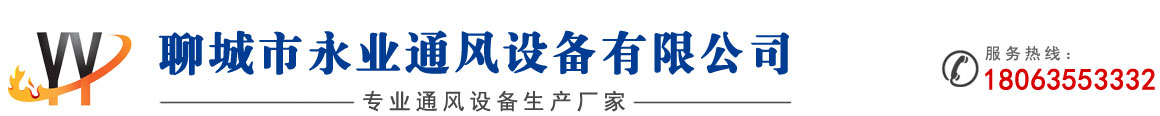 YY
聊城市永业通风设备有限公司
专业通风设备生产厂家
服务热线：
18063553332